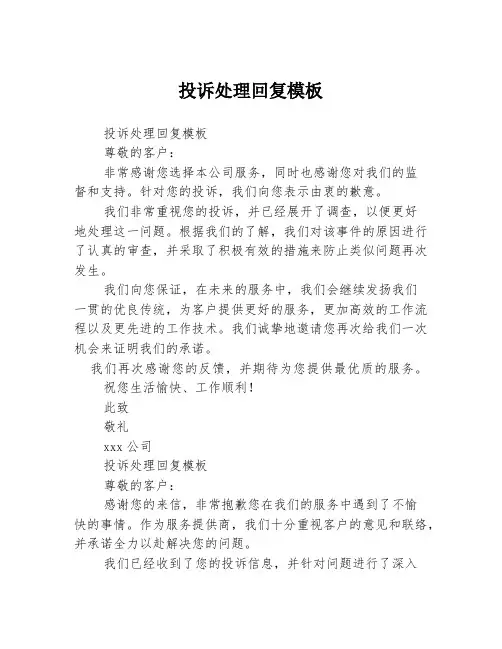 投诉处理回复模板

投诉处理回复模板

尊敬的客户：

非常感谢您选择本公司服务，同时也感谢您对我们的监督和支持。针对您的投诉，我们向您表示由衷的歉意。

我们非常重视您的投诉，并已经展开了调查，以便更好地处理这一问题。根据我们的了解，我们对该事件的原因进行了认真的审查，并采取了积极有效的措施来防止类似问题再次发生。

我们向您保证，在未来的服务中，我们会继续发扬我们一贯的优良传统，为客户提供更好的服务，更加高效的工作流程以及更先进的工作技术。我们诚挚地邀请您再次给我们一次机会来证明我们的承诺。

我们再次感谢您的反馈，并期待为您提供最优质的服务。

祝您生活愉快、工作顺利！

此致

敬礼

xxx 公司

投诉处理回复模板

尊敬的客户：

感谢您的来信，非常抱歉您在我们的服务中遇到了不愉快的事情。作为服务提供商，我们十分重视客户的意见和联络，并承诺全力以赴解决您的问题。

我们已经收到了您的投诉信息，并针对问题进行了深入